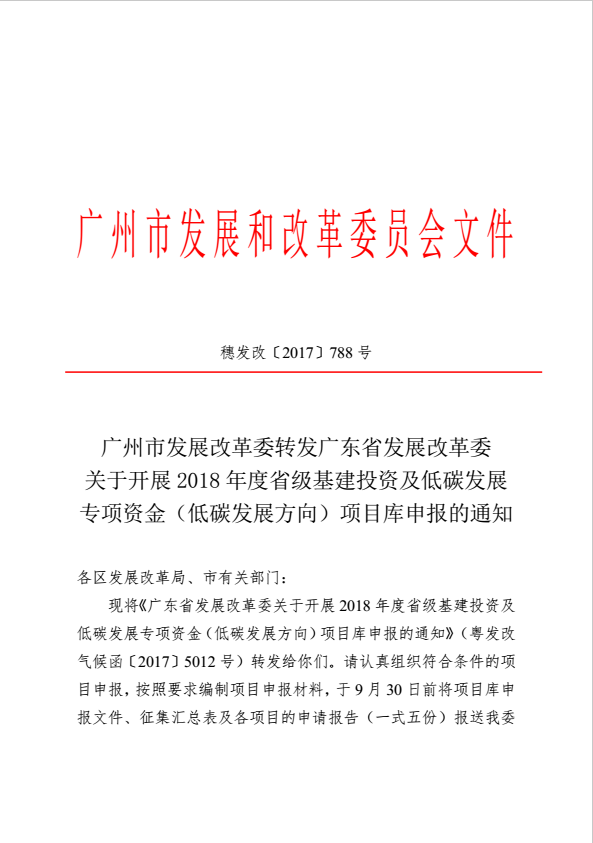 广州市发展和改革委员会文件

穗发改〔2017〕788 号

广州市发展改革委转发广东省发展改革委关于开展 2018 年度省级基建投资及低碳发展专项资金（低碳发展方向）项目库申报的通知

各区发展改革局、市有关部门：

现将《广东省发展改革委关于开展 2018 年度省级基建投资及低碳发展专项资金（低碳发展方向）项目库申报的通知》（粤发改气候函〔2017〕5012 号）转发给你们。请认真组织符合条件的项目申报，按照要求编制项目申报材料，于 9 月 30 日前将项目库申报文件、征集汇总表及各项目的申请报告（一式五份）报送我委